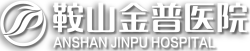 鞍山金普医院
ANSHAN JINPU HOSPITAL